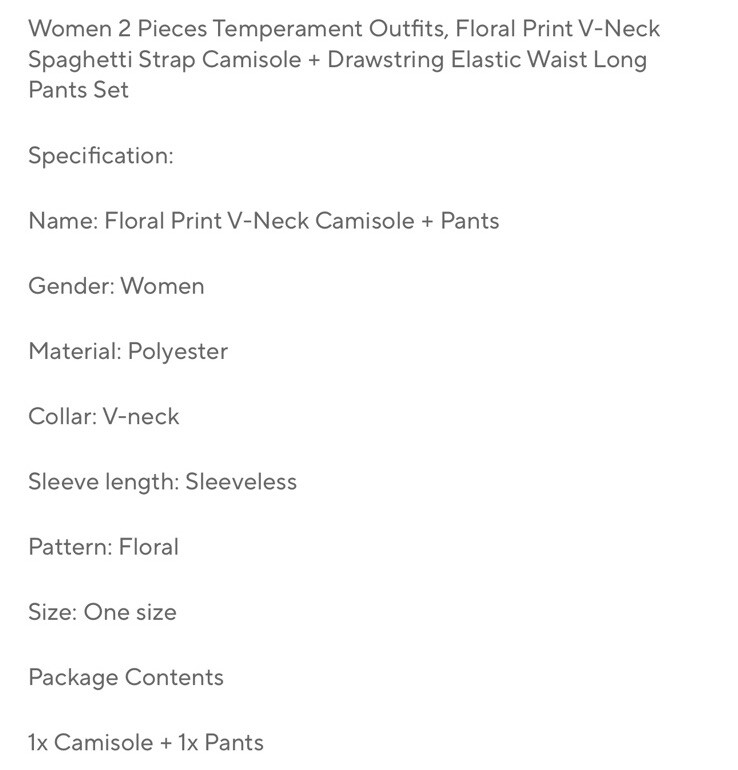 Women 2 Pieces Temperament Outfits, Floral Print V-Neck Spaghetti Strap Camisole + Drawstring Elastic Waist Long Pants Set

Specification:

Name: Floral Print V-Neck Camisole + Pants

Gender: Women

Material: Polyester

Collar: V-neck

Sleeve length: Sleeveless

Pattern: Floral

Size: One size

Package Contents

1x Camisole + 1x Pants